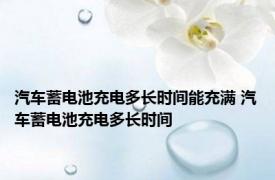 汽车蓄电池充电多长时间能充满 汽车蓄电池充电多长时间